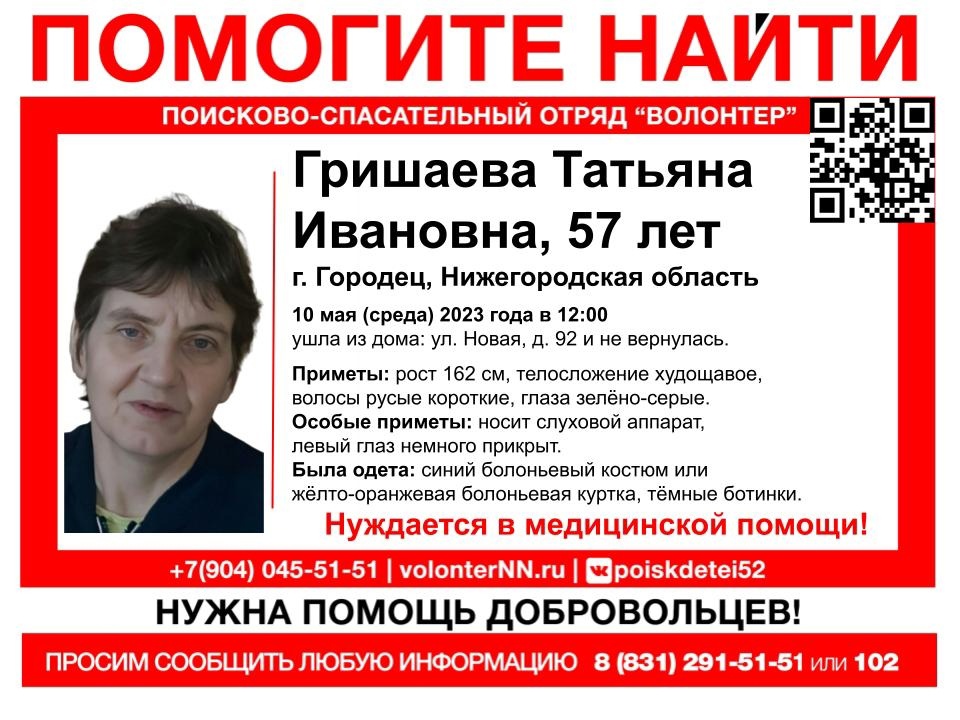 ПОМОГИТЕ НАЙТИ

ПОИСКОВО-СПАСАТЕЛЬНЫЙ ОТРЯД "ВОЛОНТЕР"

Гришаева Татьяна Ивановна, 57 лет

г. Городец, Нижегородская область

10 мая (среда) 2023 года в 12:00
ушла из дома: ул. Новая, д. 92 и не вернулась.

Приметы: рост 162 см, телосложение худощавое, волосы русые короткие, глаза зелёно-серые.
Особые приметы: носит слуховой аппарат, левый глаз немного прикрыт.
Была одета: синий болоньевый костюм или жёлто-оранжевая болоньевая куртка, тёмные ботинки.

Нуждается в медицинской помощи!

+7(904) 045-51-51 | volonterNN.ru | poiskdetei52

НУЖНА ПОМОЩЬ ДОБРОВОЛЬЦЕВ!

ПРОСИМ СООБЩИТЬ ЛЮБУЮ ИНФОРМАЦИЮ 8 (831) 291-51-51 или 102